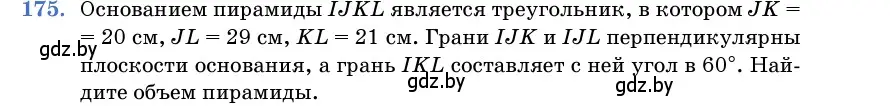 175. Основанием пирамиды $IJKL$ является треугольник, в котором $JK = 20$ см, $JL = 29$ см, $KL = 21$ см. Грани $IJK$ и $IJL$ перпендикулярны плоскости основания, а грань $IKL$ составляет с ней угол в $60°$. Найдите объем пирамиды.

gdz.by gdz.by gdz.by